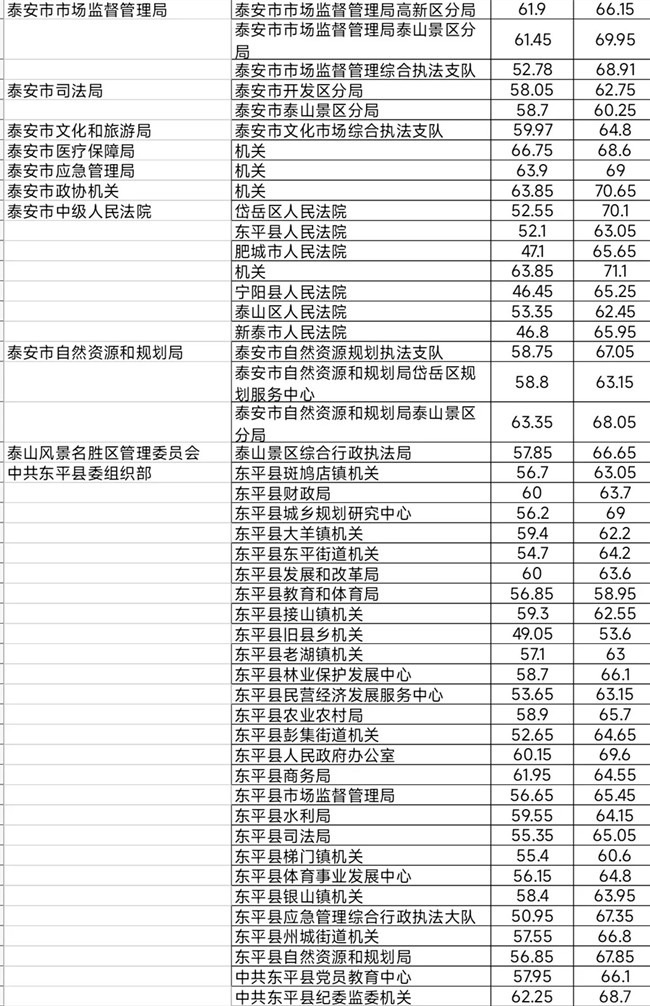 | | | | |
|---|---|---|---|
| 泰安市市场监督管理局 | 泰安市市场监督管理局高新区分局 | 61.9 | 66.15 |
| | 泰安市市场监督管理局泰山景区分局 | 61.45 | 69.95 |
| | 泰安市市场监督管理综合执法支队 | 52.78 | 68.91 |
| 泰安市司法局 | 泰安市开发区分局 | 58.05 | 62.75 |
| | 泰安市泰山景区分局 | 58.7 | 60.25 |
| 泰安市文化和旅游局 | 泰安市文化市场综合执法支队 | 59.97 | 64.8 |
| 泰安市医疗保障局 | 机关 | 66.75 | 68.6 |
| 泰安市应急管理局 | 机关 | 63.9 | 69 |
| 泰安市政协机关 | 机关 | 63.85 | 70.65 |
| 泰安市中级人民法院 | 岱岳区人民法院 | 52.55 | 70.1 |
| | 东平县人民法院 | 52.1 | 63.05 |
| | 肥城市人民法院 | 47.1 | 65.65 |
| | 机关 | 63.85 | 71.1 |
| | 宁阳县人民法院 | 46.45 | 65.25 |
| | 泰山区人民法院 | 53.35 | 62.45 |
| | 新泰市人民法院 | 46.8 | 65.95 |
| 泰安市自然资源和规划局 | 泰安市自然资源规划执法支队 | 58.75 | 67.05 |
| | 泰安市自然资源和规划局岱岳区规划服务中心 | 58.8 | 63.15 |
| | 泰安市自然资源和规划局泰山景区分局 | 63.35 | 68.05 |
| 泰山风景名胜区管理委员会 | 泰山景区综合行政执法局 | 57.85 | 66.65 |
| 中共东平县委组织部 | 东平县斑鸠店镇机关 | 56.7 | 63.05 |
| | 东平县财政局 | 60 | 63.7 |
| | 东平县城乡规划研究中心 | 56.2 | 69 |
| | 东平县大羊镇机关 | 59.4 | 62.2 |
| | 东平县东平街道机关 | 54.7 | 64.2 |
| | 东平县发展和改革局 | 60 | 63.6 |
| | 东平县教育和体育局 | 56.85 | 58.95 |
| | 东平县接山镇机关 | 59.3 | 62.55 |
| | 东平县旧县乡机关 | 49.05 | 53.6 |
| | 东平县老湖镇机关 | 57.1 | 63 |
| | 东平县林业保护发展中心 | 58.7 | 66.1 |
| | 东平县民营经济发展服务中心 | 53.65 | 63.15 |
| | 东平县农业农村局 | 58.9 | 65.7 |
| | 东平县彭集街道机关 | 52.65 | 64.65 |
| | 东平县人民政府办公室 | 60.15 | 69.6 |
| | 东平县商务局 | 61.95 | 64.55 |
| | 东平县市场监督管理局 | 56.65 | 65.45 |
| | 东平县水利局 | 59.55 | 64.15 |
| | 东平县司法局 | 55.35 | 65.05 |
| | 东平县梯门镇机关 | 55.4 | 60.6 |
| | 东平县体育事业发展中心 | 56.15 | 64.8 |
| | 东平县银山镇机关 | 58.4 | 63.95 |
| | 东平县应急管理综合行政执法大队 | 50.95 | 67.35 |
| | 东平县州城街道机关 | 57.55 | 66.8 |
| | 东平县自然资源和规划局 | 56.85 | 67.85 |
| | 中共东平县党员教育中心 | 57.95 | 66.1 |
| | 中共东平县纪委监委机关 | 62.25 | 68.7 |